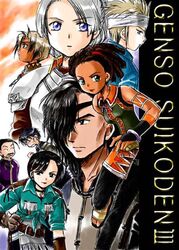 GENSO SUIKODEN III